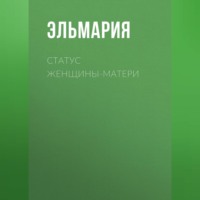 ЭЛЬМАРИЯ

СТАТУС ЖЕНЩИНЫ-МАТЕРИ